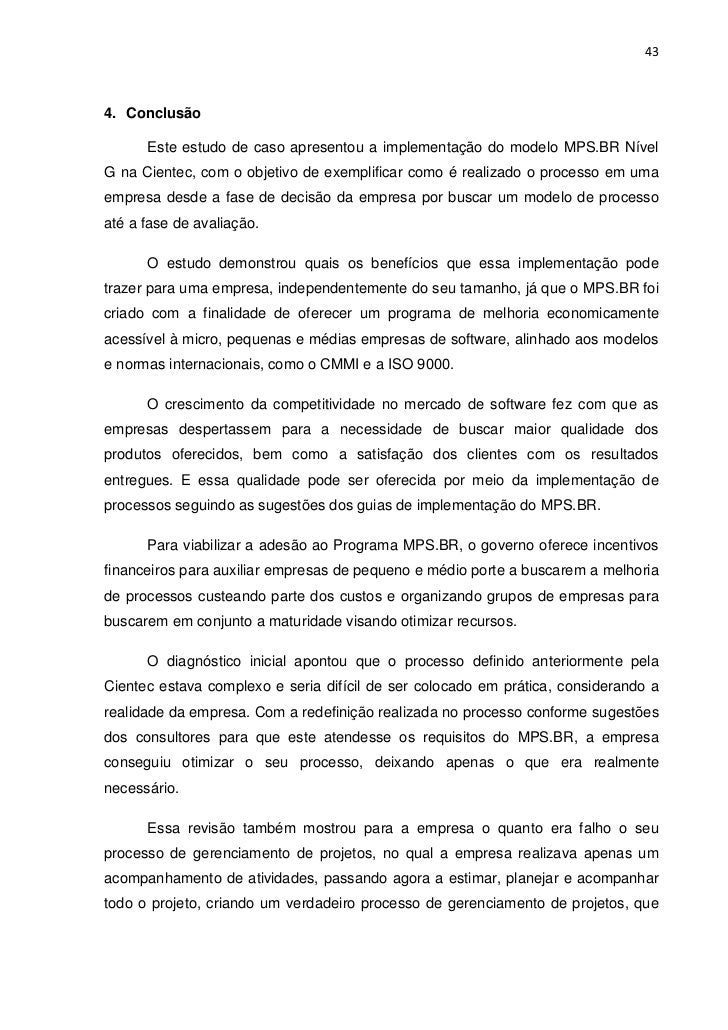 43

4. Conclusão

Este estudo de caso apresentou a implementação do modelo MPS.BR Nível G na Cientec, com o objetivo de exemplificar como é realizado o processo em uma empresa desde a fase de decisão da empresa por buscar um modelo de processo até a fase de avaliação.

O estudo demonstrou quais os benefícios que essa implementação pode trazer para uma empresa, independentemente do seu tamanho, já que o MPS.BR foi criado com a finalidade de oferecer um programa de melhoria economicamente acessível à micro, pequenas e médias empresas de software, alinhado aos modelos e normas internacionais, como o CMMI e a ISO 9000.

O crescimento da competitividade no mercado de software fez com que as empresas despertassem para a necessidade de buscar maior qualidade dos produtos oferecidos, bem como a satisfação dos clientes com os resultados entregues. E essa qualidade pode ser oferecida por meio da implementação de processos seguindo as sugestões dos guias de implementação do MPS.BR.

Para viabilizar a adesão ao Programa MPS.BR, o governo oferece incentivos financeiros para auxiliar empresas de pequeno e médio porte a buscarem a melhoria de processos custeando parte dos custos e organizando grupos de empresas para buscarem em conjunto a maturidade visando otimizar recursos.

O diagnóstico inicial apontou que o processo definido anteriormente pela Cientec estava complexo e seria difícil de ser colocado em prática, considerando a realidade da empresa. Com a redefinição realizada no processo conforme sugestões dos consultores para que este atendesse os requisitos do MPS.BR, a empresa conseguiu otimizar o seu processo, deixando apenas o que era realmente necessário.

Essa revisão também mostrou para a empresa o quanto era falho o seu processo de gerenciamento de projetos, no qual a empresa realizava apenas um acompanhamento de atividades, passando agora a estimar, planejar e acompanhar todo o projeto, criando um verdadeiro processo de gerenciamento de projetos, que